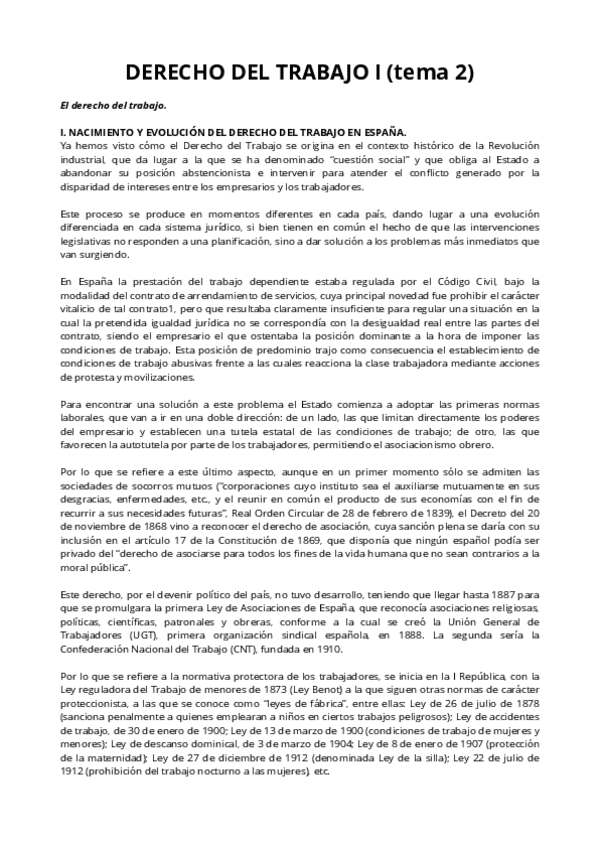 DERECHO DEL TRABAJO I (tema 2)

El derecho del trabajo.

I. NACIMIENTO Y EVOLUCIÓN DEL DERECHO DEL TRABAJO EN ESPAÑA.
Ya hemos visto cómo el Derecho del Trabajo se origina en el contexto histórico de la Revolución industrial, que da lugar a la que se ha denominado "cuestión social" y que obliga al Estado a abandonar su posición abstencionista e intervenir para atender el conflicto generado por la disparidad de intereses entre los empresarios y los trabajadores.

Este proceso se produce en momentos diferentes en cada país, dando lugar a una evolución diferenciada en cada sistema jurídico, si bien tienen en común el hecho de que las intervenciones legislativas no responden a una planificación, sino a dar solución a los problemas más inmediatos que van surgiendo.

En España la prestación del trabajo dependiente estaba regulada por el Código Civil, bajo la modalidad del contrato de arrendamiento de servicios, cuya principal novedad fue prohibir el carácter vitalicio de tal contrato1, pero que resultaba claramente insuficiente para regular una situación en la cual la pretendida igualdad jurídica no se correspondía con la desigualdad real entre las partes del contrato, siendo el empresario el que ostentaba la posición dominante a la hora de imponer las condiciones de trabajo. Esta posición de predominio trajo como consecuencia el establecimiento de condiciones de trabajo abusivas frente a las cuales reacciona la clase trabajadora mediante acciones de protesta y movilizaciones.

Para encontrar una solución a este problema el Estado comienza a adoptar las primeras normas laborales, que van a ir en una doble dirección: de un lado, las que limitan directamente los poderes del empresario y establecen una tutela estatal de las condiciones de trabajo; de otro, las que favorecen la autotutela por parte de los trabajadores, permitiendo el asociacionismo obrero.

Por lo que se refiere a este último aspecto, aunque en un primer momento sólo se admiten las sociedades de socorros mutuos ("corporaciones cuyo instituto sea el auxiliarse mutuamente en sus desgracias, enfermedades, etc., y el reunir en común el producto de sus economías con el fin de recurrir a sus necesidades futuras", Real Orden Circular de 28 de febrero de 1839), el Decreto del 20 de noviembre de 1868 vino a reconocer el derecho de asociación, cuya sanción plena se daría con su inclusión en el artículo 17 de la Constitución de 1869, que disponía que ningún español podía ser privado del "derecho de asociarse para todos los fines de la vida humana que no sean contrarios a la moral pública".

Este derecho, por el devenir político del país, no tuvo desarrollo, teniendo que llegar hasta 1887 para que se promulgara la primera Ley de Asociaciones de España, que reconocía asociaciones religiosas, políticas, científicas, patronales y obreras, conforme a la cual se creó la Unión General de Trabajadores (UGT), primera organización sindical española, en 1888. La segunda sería la Confederación Nacional del Trabajo (CNT), fundada en 1910.

Por lo que se refiere a la normativa protectora de los trabajadores, se inicia en la I República, con la Ley reguladora del Trabajo de menores de 1873 (Ley Benot) a la que siguen otras normas de carácter proteccionista, a las que se conoce como "leyes de fábrica", entre ellas: Ley de 26 de julio de 1878 (sanciona penalmente a quienes emplearan a niños en ciertos trabajos peligrosos); Ley de accidentes de trabajo, de 30 de enero de 1900; Ley de 13 de marzo de 1900 (condiciones de trabajo de mujeres y menores); Ley de descanso dominical, de 3 de marzo de 1904; Ley de 8 de enero de 1907 (protección de la maternidad); Ley de 27 de diciembre de 1912 (denominada Ley de la silla); Ley 22 de julio de 1912 (prohibición del trabajo nocturno a las mujeres), etc.